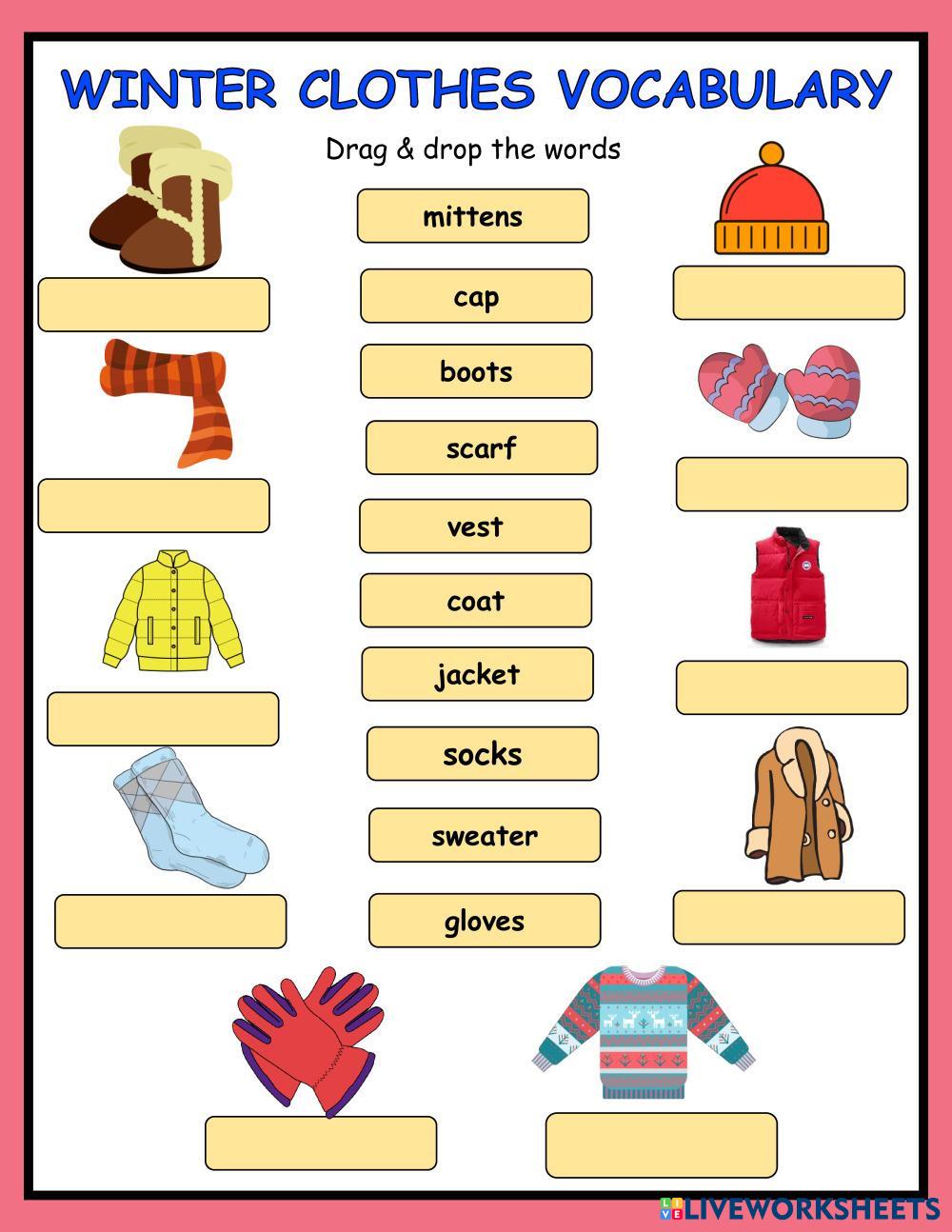 WINTER CLOTHES VOCABULARY

Drag & drop the words

mittens

cap

boots

scarf

vest

coat

jacket

socks

sweater

gloves

LIVEWORKSHEETS